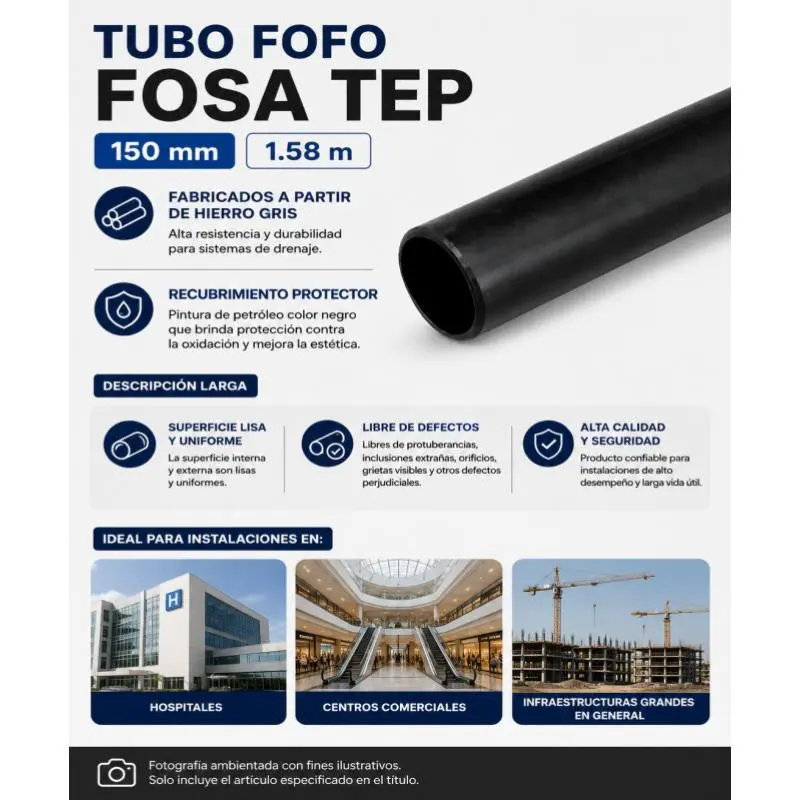 TUBO FOFO
FOSA TEP

150 mm 1.58 m

FABRICADOS A PARTIR DE HIERRO GRIS

Alta resistencia y durabilidad para sistemas de drenaje.

RECUBRIMIENTO PROTECTOR

Pintura de petróleo color negro que brinda protección contra la oxidación y mejora la estética.

DESCRIPCIÓN LARGA

SUPERFICIE LISA Y UNIFORME

La superficie interna y externa son lisas y uniformes.

LIBRE DE DEFECTOS

Libres de protuberancias, inclusiones extrañas, orificios, grietas visibles y otros defectos perjudiciales.

ALTA CALIDAD Y SEGURIDAD

Producto confiable para instalaciones de alto desempeño y larga vida útil.

IDEAL PARA INSTALACIONES EN:

H

HOSPITALES

CENTROS COMERCIALES

INFRAESTRUCTURAS GRANDES EN GENERAL

Fotografía ambientada con fines ilustrativos.
Solo incluye el artículo especificado en el título.